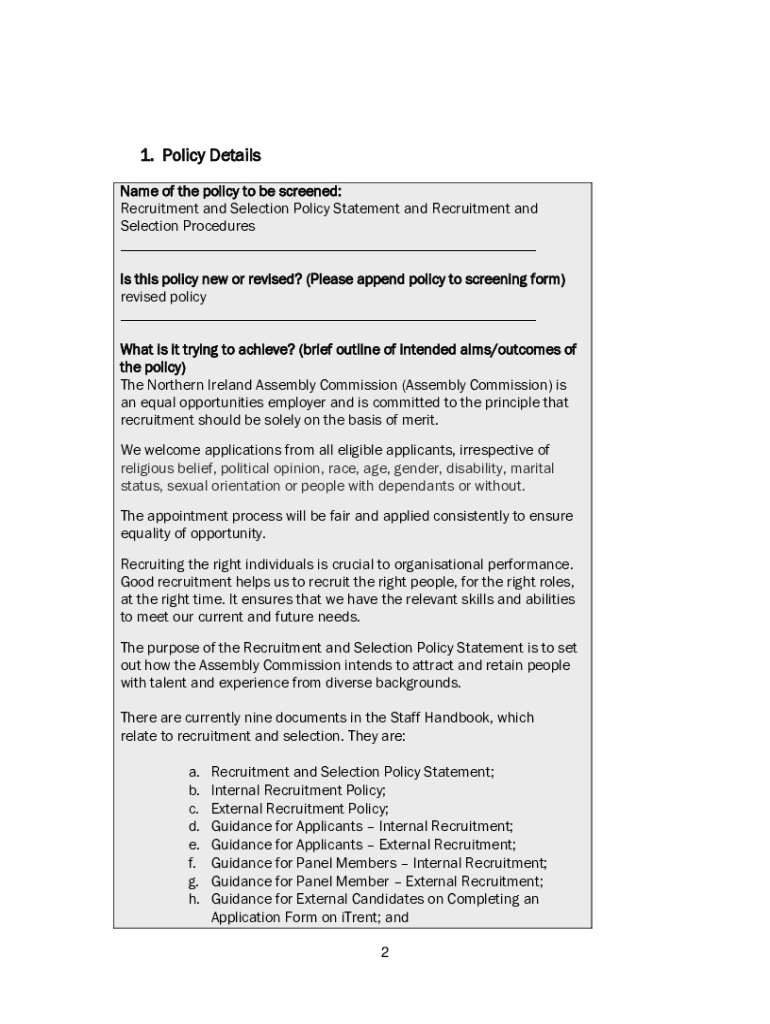 1. Policy Details

Name of the policy to be screened:
Recruitment and Selection Policy Statement and Recruitment and Selection Procedures

Is this policy new or revised? (Please append policy to screening form)
revised policy

What is it trying to achieve? (brief outline of intended aims/outcomes of the policy)
The Northern Ireland Assembly Commission (Assembly Commission) is an equal opportunities employer and is committed to the principle that recruitment should be solely on the basis of merit.

We welcome applications from all eligible applicants, irrespective of religious belief, political opinion, race, age, gender, disability, marital status, sexual orientation or people with dependants or without.

The appointment process will be fair and applied consistently to ensure equality of opportunity.

Recruiting the right individuals is crucial to organisational performance. Good recruitment helps us to recruit the right people, for the right roles, at the right time. It ensures that we have the relevant skills and abilities to meet our current and future needs.

The purpose of the Recruitment and Selection Policy Statement is to set out how the Assembly Commission intends to attract and retain people with talent and experience from diverse backgrounds.

There are currently nine documents in the Staff Handbook, which relate to recruitment and selection. They are:

a. Recruitment and Selection Policy Statement;
b. Internal Recruitment Policy;
c. External Recruitment Policy;
d. Guidance for Applicants – Internal Recruitment;
e. Guidance for Applicants – External Recruitment;
f. Guidance for Panel Members – Internal Recruitment;
g. Guidance for Panel Member – External Recruitment;
h. Guidance for External Candidates on Completing an Application Form on iTrent; and

2